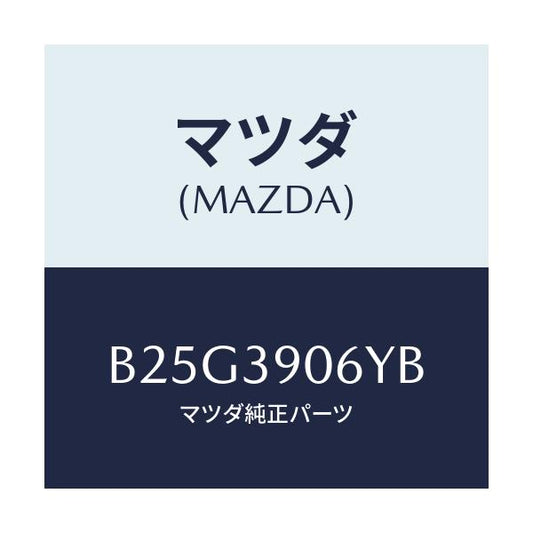 マツダ
(MAZDA)

B25G3906YB
マツダ純正パーツ